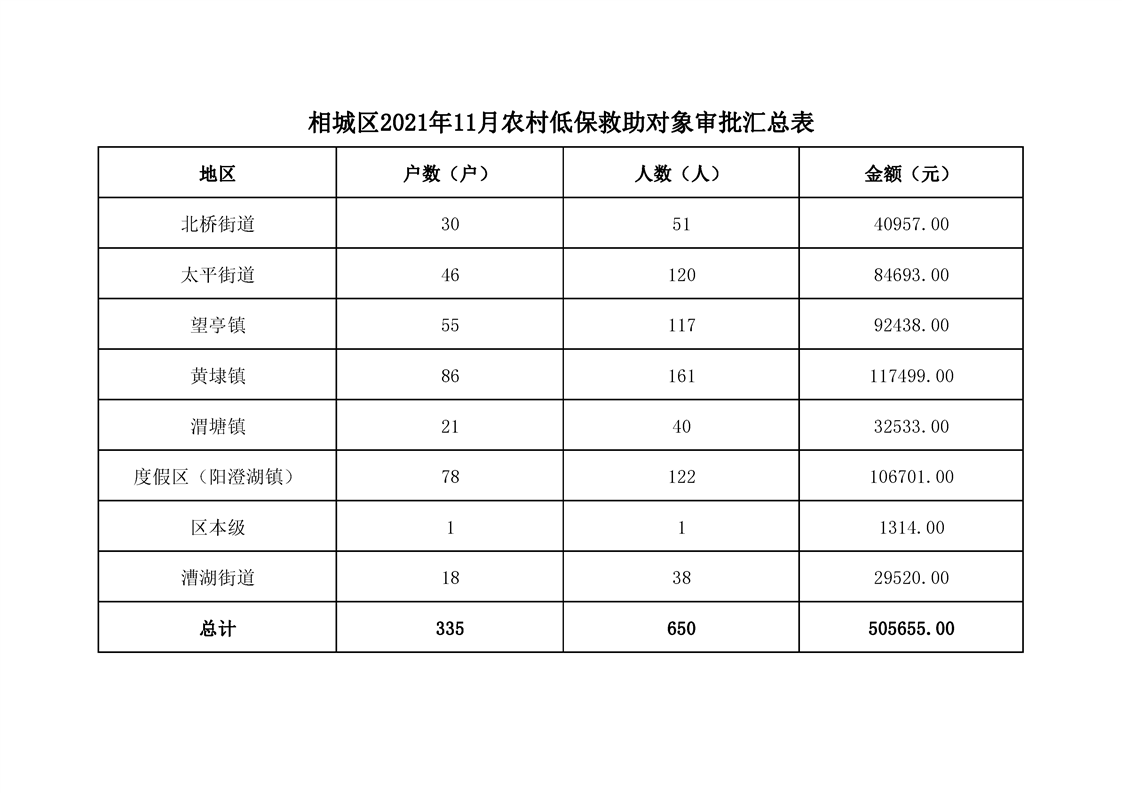 相城区2021年11月农村低保救助对象审批汇总表

| 地区 | 户数（户） | 人数（人） | 金额（元） |
|---|---|---|---|
| 北桥街道 | 30 | 51 | 40957.00 |
| 太平街道 | 46 | 120 | 84693.00 |
| 望亭镇 | 55 | 117 | 92438.00 |
| 黄埭镇 | 86 | 161 | 117499.00 |
| 渭塘镇 | 21 | 40 | 32533.00 |
| 度假区（阳澄湖镇） | 78 | 122 | 106701.00 |
| 区本级 | 1 | 1 | 1314.00 |
| 漕湖街道 | 18 | 38 | 29520.00 |
| 总计 | 335 | 650 | 505655.00 |